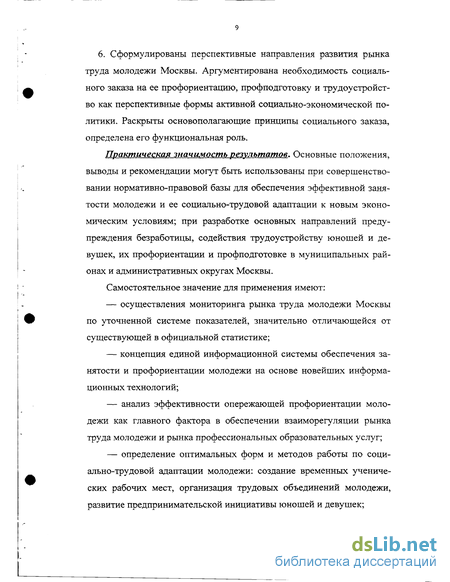 9

6. Сформулированы перспективные направления развития рынка труда молодежи Москвы. Аргументирована необходимость социального заказа на ее профориентацию, профподготовку и трудоустройство как перспективные формы активной социально-экономической политики. Раскрыты основополагающие принципы социального заказа, определена его функциональная роль.

Практическая значимость результатов. Основные положения, выводы и рекомендации могут быть использованы при совершенствовании нормативно-правовой базы для обеспечения эффективной занятости молодежи и ее социально-трудовой адаптации к новым экономическим условиям; при разработке основных направлений предупреждения безработицы, содействия трудоустройству юношей и девушек, их профориентации и профподготовке в муниципальных районах и административных округах Москвы.

Самостоятельное значение для применения имеют:

— осуществления мониторинга рынка труда молодежи Москвы по уточненной системе показателей, значительно отличающейся от существующей в официальной статистике;

— концепция единой информационной системы обеспечения занятости и профориентации молодежи на основе новейших информационных технологий;

— анализ эффективности опережающей профориентации молодежи как главного фактора в обеспечении взаиморегуляции рынка труда молодежи и рынка профессиональных образовательных услуг;

— определение оптимальных форм и методов работы по социально-трудовой адаптации молодежи: создание временных ученических рабочих мест, организация трудовых объединений молодежи, развитие предпринимательской инициативы юношей и девушек;

dsLib.net
библиотека диссертаций